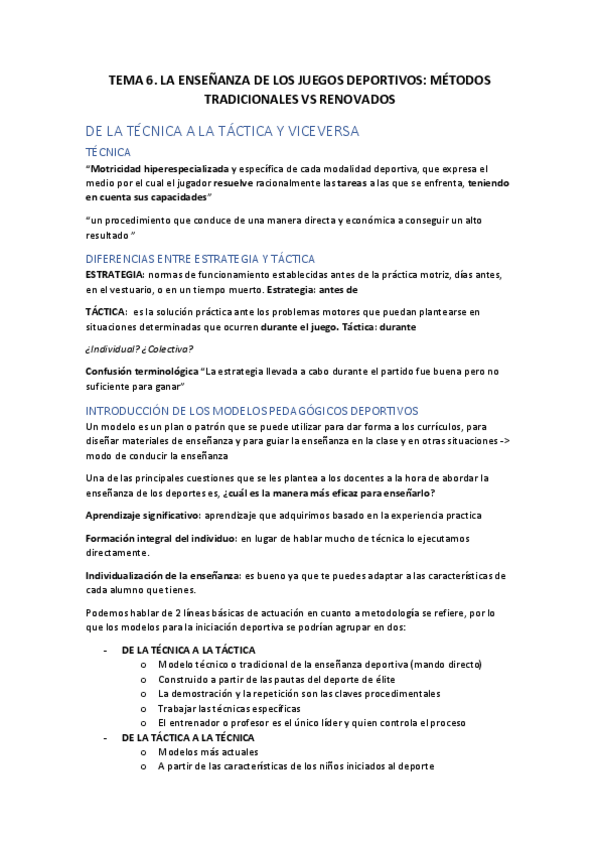 TEMA 6. LA ENSEÑANZA DE LOS JUEGOS DEPORTIVOS: MÉTODOS TRADICIONALES VS RENOVADOS

DE LA TÉCNICA A LA TÁCTICA Y VICEVERSA

TÉCNICA

"Motricidad hiperespecializada y específica de cada modalidad deportiva, que expresa el medio por el cual el jugador resuelve racionalmente las tareas a las que se enfrenta, teniendo en cuenta sus capacidades"

"un procedimiento que conduce de una manera directa y económica a conseguir un alto resultado "

DIFERENCIAS ENTRE ESTRATEGIA Y TÁCTICA

ESTRATEGIA: normas de funcionamiento establecidas antes de la práctica motriz, días antes, en el vestuario, o en un tiempo muerto. Estrategia: antes de

TÁCTICA: es la solución práctica ante los problemas motores que puedan plantearse en situaciones determinadas que ocurren durante el juego. Táctica: durante

¿Individual? ¿Colectiva?

Confusión terminológica "La estrategia llevada a cabo durante el partido fue buena pero no suficiente para ganar"

INTRODUCCIÓN DE LOS MODELOS PEDAGÓGICOS DEPORTIVOS

Un modelo es un plan o patrón que se puede utilizar para dar forma a los currículos, para diseñar materiales de enseñanza y para guiar la enseñanza en la clase y en otras situaciones -> modo de conducir la enseñanza

Una de las principales cuestiones que se les plantea a los docentes a la hora de abordar la enseñanza de los deportes es, ¿cuál es la manera más eficaz para enseñarlo?

Aprendizaje significativo: aprendizaje que adquirimos basado en la experiencia practica

Formación integral del individuo: en lugar de hablar mucho de técnica lo ejecutamos directamente.

Individualización de la enseñanza: es bueno ya que te puedes adaptar a las características de cada alumno que tienes.

Podemos hablar de 2 líneas básicas de actuación en cuanto a metodología se refiere, por lo que los modelos para la iniciación deportiva se podrían agrupar en dos:

- DE LA TÉCNICA A LA TÁCTICA
  o Modelo técnico o tradicional de la enseñanza deportiva (mando directo)
  o Construido a partir de las pautas del deporte de élite
  o La demostración y la repetición son las claves procedimentales
  o Trabajar las técnicas específicas
  o El entrenador o profesor es el único líder y quien controla el proceso
- DE LA TÁCTICA A LA TÉCNICA
  o Modelos más actuales
  o A partir de las características de los niños iniciados al deporte